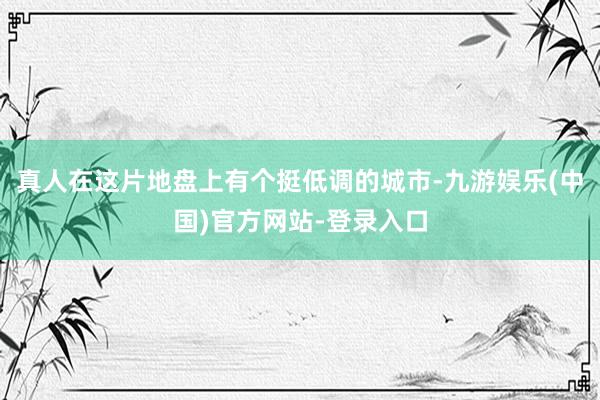 真人在这片地盘上有个挺低调的城市-九游娱乐(中国)官方网站-登录入口